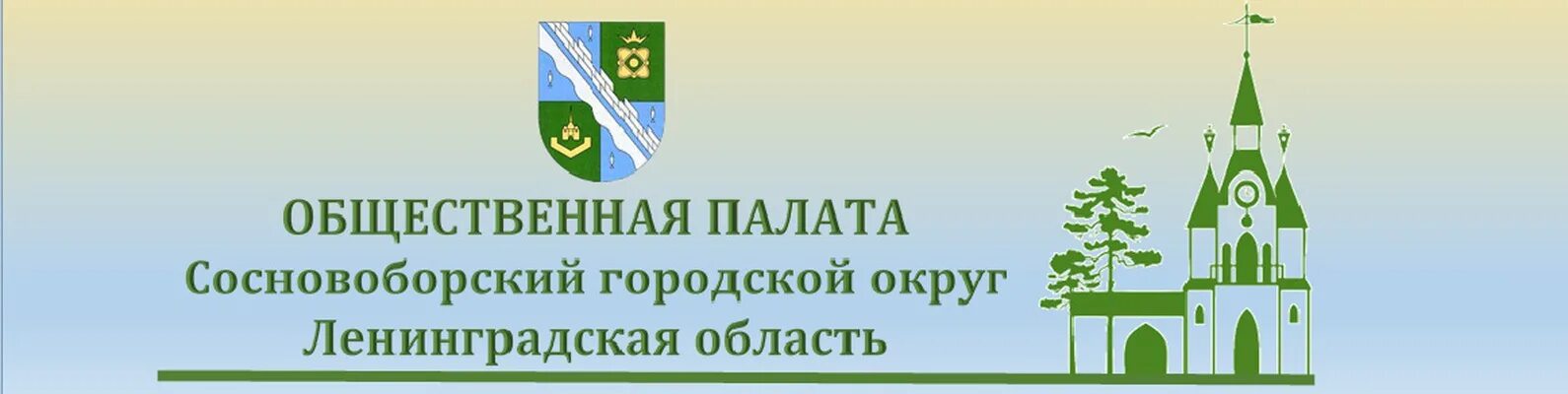 ОБЩЕСТВЕННАЯ ПАЛАТА
Сосновоборский городской округ
Ленинградская область